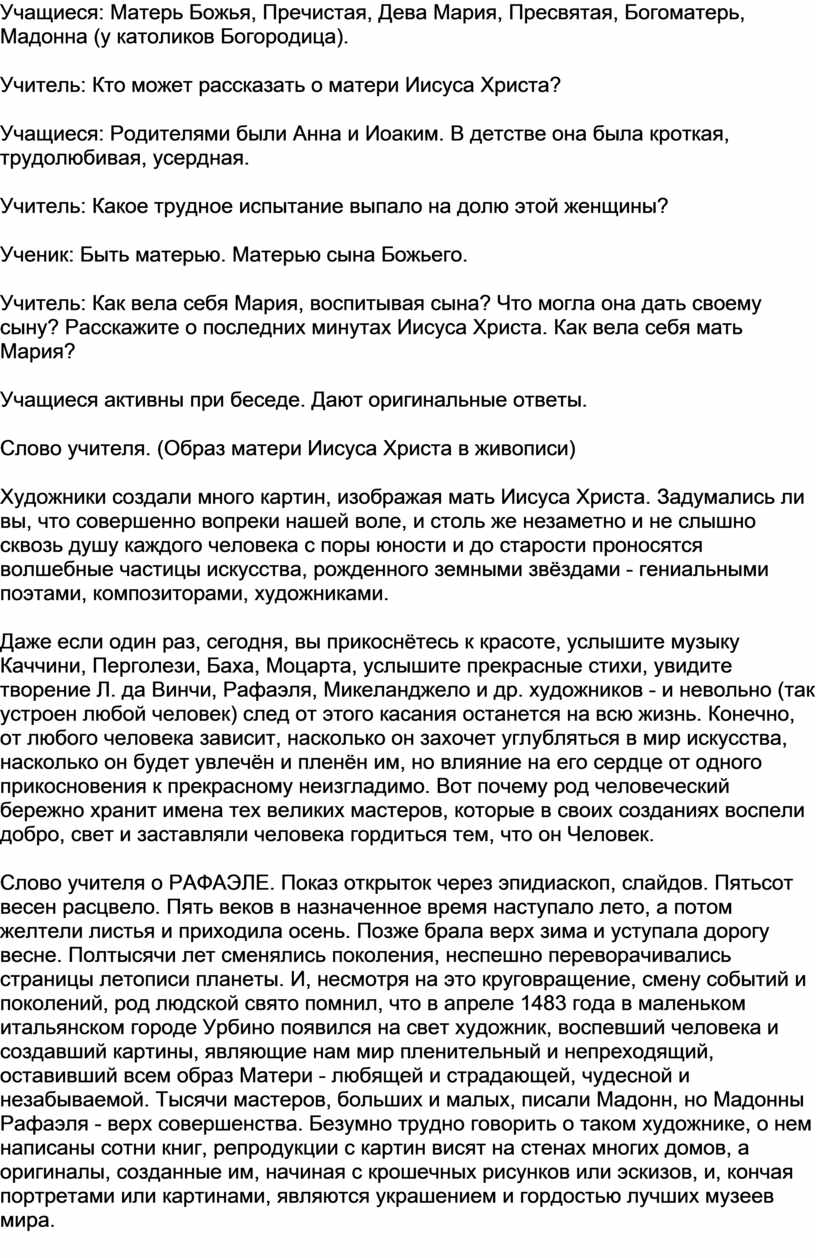 Учащиеся: Матерь Божья, Пречистая, Дева Мария, Пресвятая, Богоматерь, Мадонна (у католиков Богородица).

Учитель: Кто может рассказать о матери Иисуса Христа?

Учащиеся: Родителями были Анна и Иоаким. В детстве она была кроткая, трудолюбивая, усердная.

Учитель: Какое трудное испытание выпало на долю этой женщины?

Ученик: Быть матерью. Матерью сына Божьего.

Учитель: Как вела себя Мария, воспитывая сына? Что могла она дать своему сыну? Расскажите о последних минутах Иисуса Христа. Как вела себя мать Мария?

Учащиеся активны при беседе. Дают оригинальные ответы.

Слово учителя. (Образ матери Иисуса Христа в живописи)

Художники создали много картин, изображая мать Иисуса Христа. Задумались ли вы, что совершенно вопреки нашей воле, и столь же незаметно и не слышно сквозь душу каждого человека с поры юности и до старости проносятся волшебные частицы искусства, рожденного земными звёздами - гениальными поэтами, композиторами, художниками.

Даже если один раз, сегодня, вы прикоснётесь к красоте, услышите музыку Каччини, Перголези, Баха, Моцарта, услышите прекрасные стихи, увидите творение Л. да Винчи, Рафаэля, Микеланджело и др. художников - и невольно (так устроен любой человек) след от этого касания останется на всю жизнь. Конечно, от любого человека зависит, насколько он захочет углубляться в мир искусства, насколько он будет увлечён и пленён им, но влияние на его сердце от одного прикосновения к прекрасному неизгладимо. Вот почему род человеческий бережно хранит имена тех великих мастеров, которые в своих созданиях воспели добро, свет и заставляли человека гордиться тем, что он Человек.

Слово учителя о РАФАЭЛЕ. Показ открыток через эпидиаскоп, слайдов. Пятьсот весен расцвело. Пять веков в назначенное время наступало лето, а потом желтели листья и приходила осень. Позже брала верх зима и уступала дорогу весне. Полтысячи лет сменялись поколения, неспешно переворачивались страницы летописи планеты. И, несмотря на это круговращение, смену событий и поколений, род людской свято помнил, что в апреле 1483 года в маленьком итальянском городе Урбино появился на свет художник, воспевший человека и создавший картины, являющие нам мир пленительный и непреходящий, оставивший всем образ Матери - любящей и страдающей, чудесной и незабываемой. Тысячи мастеров, больших и малых, писали Мадонн, но Мадонны Рафаэля - верх совершенства. Безумно трудно говорить о таком художнике, о нем написаны сотни книг, репродукции с картин висят на стенах многих домов, а оригиналы, созданные им, начиная с крошечных рисунков или эскизов, и, кончая портретами или картинами, являются украшением и гордостью лучших музеев мира.